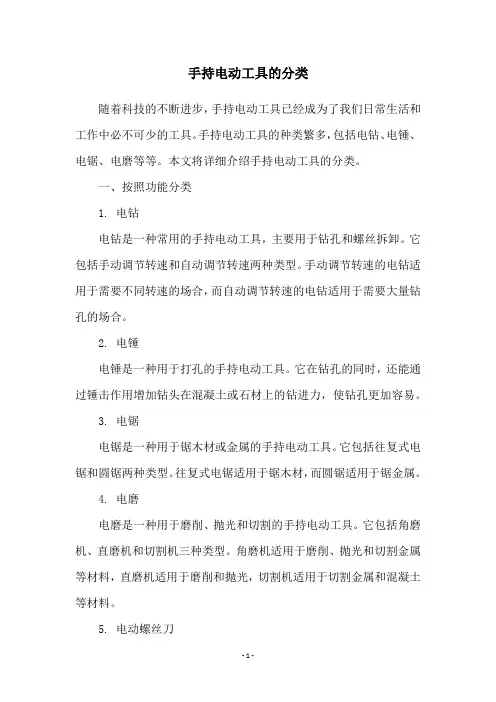 手持电动工具的分类

随着科技的不断进步，手持电动工具已经成为了我们日常生活和工作中必不可少的工具。手持电动工具的种类繁多，包括电钻、电锤、电锯、电磨等等。本文将详细介绍手持电动工具的分类。

一、按照功能分类

1. 电钻

电钻是一种常用的手持电动工具，主要用于钻孔和螺丝拆卸。它包括手动调节转速和自动调节转速两种类型。手动调节转速的电钻适用于需要不同转速的场合，而自动调节转速的电钻适用于需要大量钻孔的场合。

2. 电锤

电锤是一种用于打孔的手持电动工具。它在钻孔的同时，还能通过锤击作用增加钻头在混凝土或石材上的钻进力，使钻孔更加容易。

3. 电锯

电锯是一种用于锯木材或金属的手持电动工具。它包括往复式电锯和圆锯两种类型。往复式电锯适用于锯木材，而圆锯适用于锯金属。

4. 电磨

电磨是一种用于磨削、抛光和切割的手持电动工具。它包括角磨机、直磨机和切割机三种类型。角磨机适用于磨削、抛光和切割金属等材料，直磨机适用于磨削和抛光，切割机适用于切割金属和混凝土等材料。

5. 电动螺丝刀

- 1 -